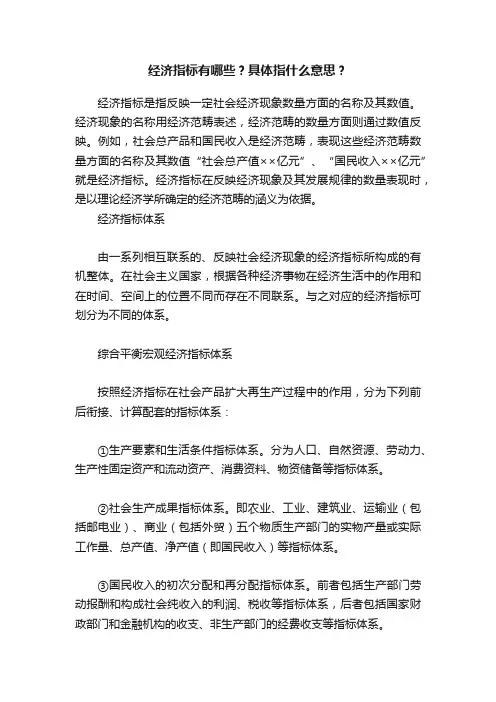 经济指标有哪些？具体指什么意思？

经济指标是指反映一定社会经济现象数量方面的名称及其数值。经济现象的名称用经济范畴表述，经济范畴的数量方面则通过数值反映。例如，社会总产品和国民收入是经济范畴，表现这些经济范畴数量方面的名称及其数值“社会总产值××亿元”、“国民收入××亿元”就是经济指标。经济指标在反映经济现象及其发展规律的数量表现时，是以理论经济学所确定的经济范畴的涵义为依据。

经济指标体系

由一系列相互联系的、反映社会经济现象的经济指标所构成的有机整体。在社会主义国家，根据各种经济事物在经济生活中的作用和在时间、空间上的位置不同而存在不同联系。与之对应的经济指标可划分为不同的体系。

综合平衡宏观经济指标体系

按照经济指标在社会产品扩大再生产过程中的作用，分为下列前后衔接、计算配套的指标体系：

①生产要素和生活条件指标体系。分为人口、自然资源、劳动力、生产性固定资产和流动资产、消费资料、物资储备等指标体系。

②社会生产成果指标体系。即农业、工业、建筑业、运输业（包括邮电业）、商业（包括外贸）五个物质生产部门的实物产量或实际工作量、总产值、净产值（即国民收入）等指标体系。

③国民收入的初次分配和再分配指标体系。前者包括生产部门劳动报酬和构成社会纯收入的利润、税收等指标体系，后者包括国家财政部门和金融机构的收支、非生产部门的经费收支等指标体系。